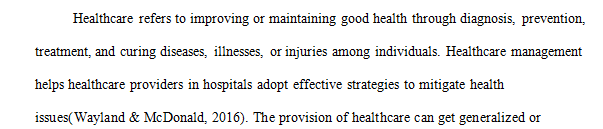 Healthcare refers to improving or maintaining good health through diagnosis, prevention, treatment, and curing diseases, illnesses, or injuries among individuals. Healthcare management helps healthcare providers in hospitals adopt effective strategies to mitigate health issues(Wayland & McDonald, 2016). The provision of healthcare can get generalized or